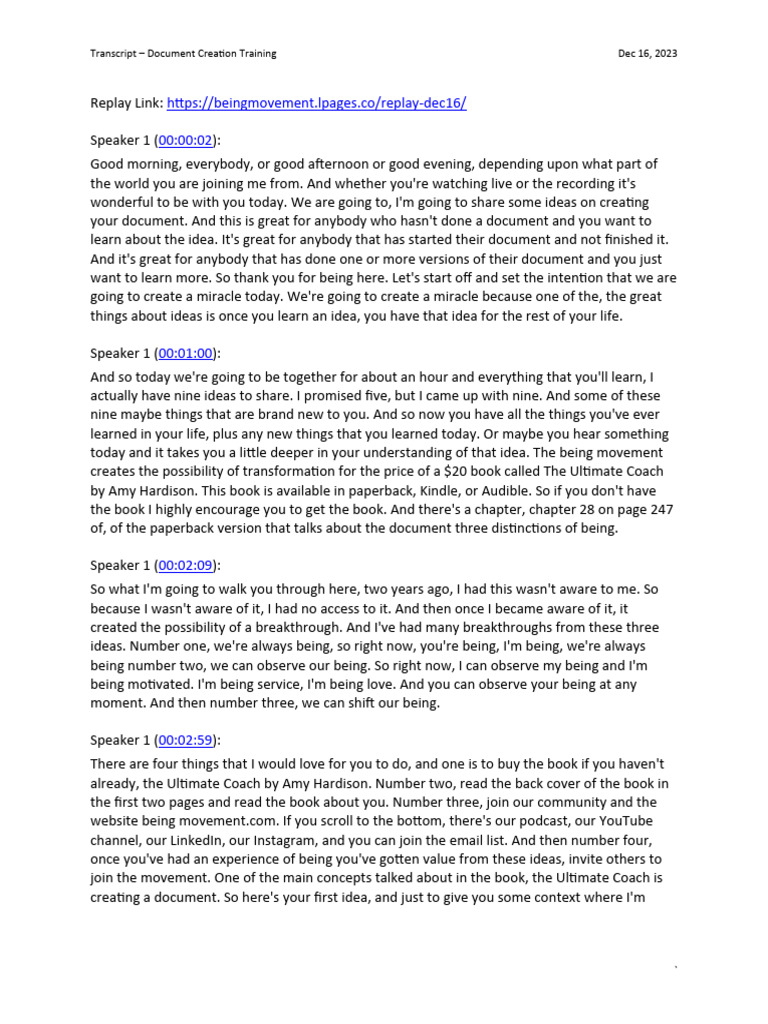 Transcript – Document Creation Training

Dec 16, 2023

Replay Link: https://beingmovement.lpages.co/replay-dec16/

Speaker 1 (00:00:02):

Good morning, everybody, or good afternoon or good evening, depending upon what part of the world you are joining me from. And whether you're watching live or the recording it's wonderful to be with you today. We are going to, I'm going to share some ideas on creating your document. And this is great for anybody who hasn't done a document and you want to learn about the idea. It's great for anybody that has started their document and not finished it. And it's great for anybody that has done one or more versions of their document and you just want to learn more. So thank you for being here. Let's start off and set the intention that we are going to create a miracle today. We're going to create a miracle because one of the, the great things about ideas is once you learn an idea, you have that idea for the rest of your life.

Speaker 1 (00:01:00):

And so today we're going to be together for about an hour and everything that you'll learn, I actually have nine ideas to share. I promised five, but I came up with nine. And some of these nine maybe things that are brand new to you. And so now you have all the things you've ever learned in your life, plus any new things that you learned today. Or maybe you hear something today and it takes you a little deeper in your understanding of that idea. The being movement creates the possibility of transformation for the price of a $20 book called The Ultimate Coach by Amy Hardison. This book is available in paperback, Kindle, or Audible. So if you don't have the book I highly encourage you to get the book. And there's a chapter, chapter 28 on page 247 of, of the paperback version that talks about the document three distinctions of being.

Speaker 1 (00:02:09):

So what I'm going to walk you through here, two years ago, I had this wasn't aware to me. So because I wasn't aware of it, I had no access to it. And then once I became aware of it, it created the possibility of a breakthrough. And I've had many breakthroughs from these three ideas. Number one, we're always being, so right now, you're being, I'm being, we're always being number two, we can observe our being. So right now, I can observe my being and I'm being motivated. I'm being service, I'm being love. And you can observe your being at any moment. And then number three, we can shift our being.

Speaker 1 (00:02:59):

There are four things that I would love for you to do, and one is to buy the book if you haven't already, the Ultimate Coach by Amy Hardison. Number two, read the back cover of the book in the first two pages and read the book about you. Number three, join our community and the website being movement.com. If you scroll to the bottom, there's our podcast, our YouTube channel, our LinkedIn, our Instagram, and you can join the email list. And then number four, once you've had an experience of being you've gotten value from these ideas, invite others to join the movement. One of the main concepts talked about in the book, the Ultimate Coach is creating a document. So here's your first idea, and just to give you some context where I'm